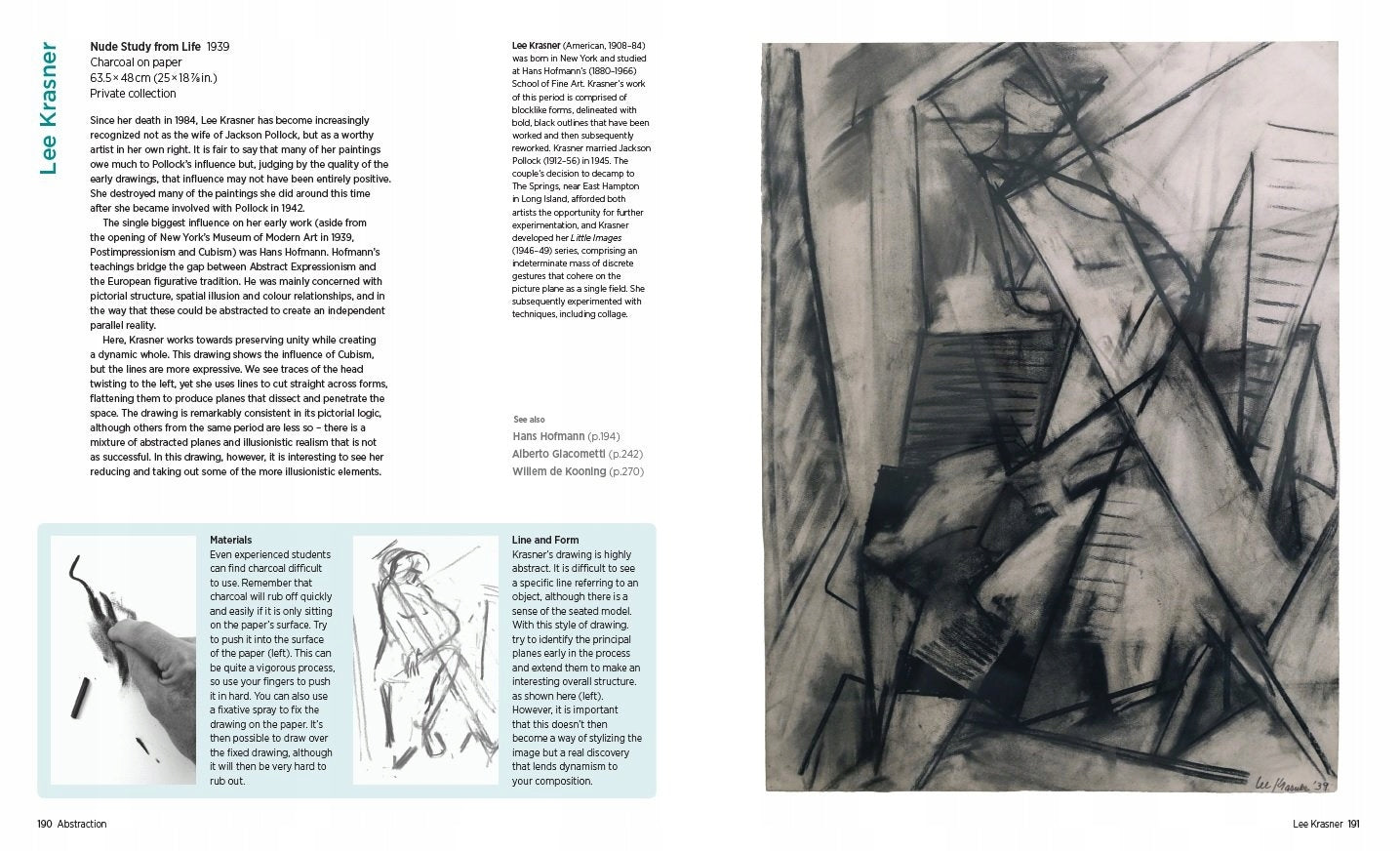 Lee Krasner

Nude Study from Life 1939
Charcoal on paper
63.5 × 48 cm (25 × 18⅞ in.)
Private collection

Since her death in 1984, Lee Krasner has become increasingly recognized not as the wife of Jackson Pollock, but as a worthy artist in her own right. It is fair to say that many of her paintings owe much to Pollock's influence but, judging by the quality of the early drawings, that influence may not have been entirely positive. She destroyed many of the paintings she did around this time after she became involved with Pollock in 1942.

The single biggest influence on her early work (aside from the opening of New York's Museum of Modern Art in 1939, Postimpressionism and Cubism) was Hans Hofmann. Hofmann's teachings bridge the gap between Abstract Expressionism and the European figurative tradition. He was mainly concerned with pictorial structure, spatial illusion and colour relationships, and in the way that these could be abstracted to create an independent parallel reality.

Here, Krasner works towards preserving unity while creating a dynamic whole. This drawing shows the influence of Cubism, but the lines are more expressive. We see traces of the head twisting to the left, yet she uses lines to cut straight across forms, flattening them to produce planes that dissect and penetrate the space. The drawing is remarkably consistent in its pictorial logic, although others from the same period are less so – there is a mixture of abstracted planes and illusionistic realism that is not as successful. In this drawing, however, it is interesting to see her reducing and taking out some of the more illusionistic elements.

Lee Krasner (American, 1908–84) was born in New York and studied at Hans Hofmann's (1880–1966) School of Fine Art. Krasner's work of this period is comprised of blocklike forms, delineated with bold, black outlines that have been worked and then subsequently reworked. Krasner married Jackson Pollock (1912–56) in 1945. The couple's decision to decamp to The Springs, near East Hampton in Long Island, afforded both artists the opportunity for further experimentation, and Krasner developed her Little Images (1946–49) series, comprising an indeterminate mass of discrete gestures that cohere on the picture plane as a single field. She subsequently experimented with techniques, including collage.

See also
Hans Hofmann (p.194)
Alberto Giacometti (p.242)
Willem de Kooning (p.270)

Materials
Even experienced students can find charcoal difficult to use. Remember that charcoal will rub off quickly and easily if it is only sitting on the paper's surface. Try to push it into the surface of the paper (left). This can be quite a vigorous process, so use your fingers to push it in hard. You can also use a fixative spray to fix the drawing on the paper. It's then possible to draw over the fixed drawing, although it will then be very hard to rub out.

Line and Form
Krasner's drawing is highly abstract. It is difficult to see a specific line referring to an object, although there is a sense of the seated model. With this style of drawing, try to identify the principal planes early in the process and extend them to make an interesting overall structure, as shown here (left). However, it is important that this doesn't then become a way of stylizing the image but a real discovery that lends dynamism to your composition.

Lee Krasner '39

190 Abstraction

Lee Krasner 191